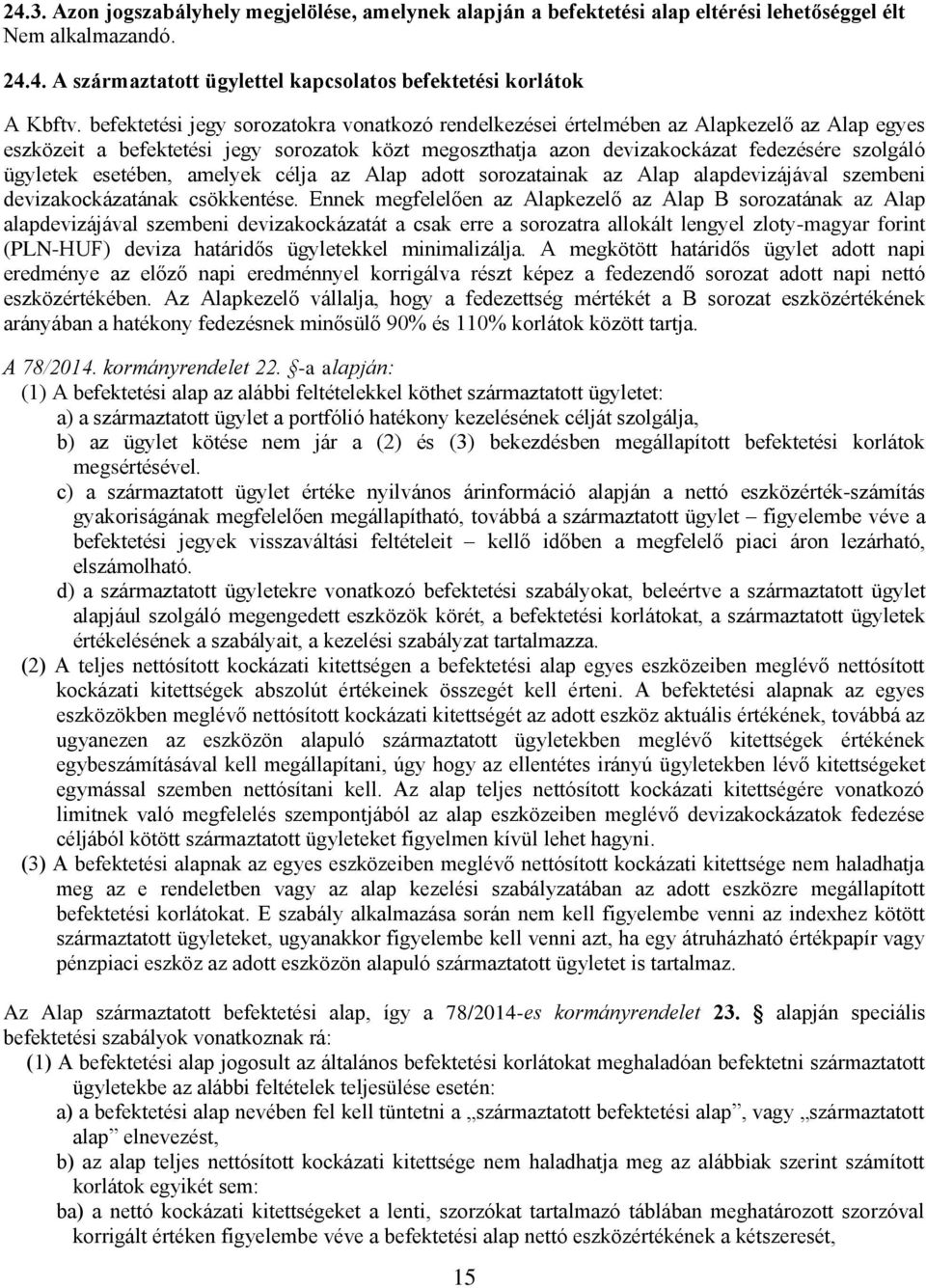 24.3. Azon jogszabályhely megjelölése, amelynek alapján a befektetési alap eltérési lehetőséggel élt
Nem alkalmazandó.

24.4. A származtatott ügylettel kapcsolatos befektetési korlátok

A Kbftv. befektetési jegy sorozatokra vonatkozó rendelkezései értelmében az Alapkezelő az Alap egyes eszközeit a befektetési jegy sorozatok közt megoszthatja azon devizakockázat fedezésére szolgáló ügyletek esetében, amelyek célja az Alap adott sorozatainak az Alap alapdevizájával szembeni devizakockázatának csökkentése. Ennek megfelelően az Alapkezelő az Alap B sorozatának az Alap alapdevizájával szembeni devizakockázatát a csak erre a sorozatra allokált lengyel zloty-magyar forint (PLN-HUF) deviza határidős ügyletekkel minimalizálja. A megkötött határidős ügylet adott napi eredménye az előző napi eredménnyel korrigálva részt képez a fedezendő sorozat adott napi nettó eszközértékében. Az Alapkezelő vállalja, hogy a fedezettség mértékét a B sorozat eszközértékének arányában a hatékony fedezésnek minősülő 90% és 110% korlátok között tartja.

A 78/2014. kormányrendelet 22. §-a alapján:
(1) A befektetési alap az alábbi feltételekkel köthet származtatott ügyletet:
a) a származtatott ügylet a portfólió hatékony kezelésének célját szolgálja,
b) az ügylet kötése nem jár a (2) és (3) bekezdésben megállapított befektetési korlátok megsértésével.
c) a származtatott ügylet értéke nyilvános árinformáció alapján a nettó eszközérték-számítás gyakoriságának megfelelően megállapítható, továbbá a származtatott ügylet – figyelembe véve a befektetési jegyek visszaváltási feltételeit – kellő időben a megfelelő piaci áron lezárható, elszámolható.
d) a származtatott ügyletekre vonatkozó befektetési szabályokat, beleértve a származtatott ügylet alapjául szolgáló megengedett eszközök körét, a befektetési korlátokat, a származtatott ügyletek értékelésének a szabályait, a kezelési szabályzat tartalmazza.
(2) A teljes nettósított kockázati kitettségen a befektetési alap egyes eszközeiben meglévő nettósított kockázati kitettségek abszolút értékeinek összegét kell érteni. A befektetési alapnak az egyes eszközökben meglévő nettósított kockázati kitettségét az adott eszköz aktuális értékének, továbbá az ugyanezen az eszközön alapuló származtatott ügyletekben meglévő kitettségek értékének egybeszámításával kell megállapítani, úgy hogy az ellentétes irányú ügyletekben lévő kitettségeket egymással szemben nettósítani kell. Az alap teljes nettósított kockázati kitettségére vonatkozó limitnek való megfelelés szempontjából az alap eszközeiben meglévő devizakockázatok fedezése céljából kötött származtatott ügyleteket figyelmen kívül lehet hagyni.
(3) A befektetési alapnak az egyes eszközeiben meglévő nettósított kockázati kitettsége nem haladhatja meg az e rendeletben vagy az alap kezelési szabályzatában az adott eszközre megállapított befektetési korlátokat. E szabály alkalmazása során nem kell figyelembe venni az indexhez kötött származtatott ügyleteket, ugyanakkor figyelembe kell venni azt, ha egy átruházható értékpapír vagy pénzpiaci eszköz az adott eszközön alapuló származtatott ügyletet is tartalmaz.

Az Alap származtatott befektetési alap, így a 78/2014-es kormányrendelet 23. § alapján speciális befektetési szabályok vonatkoznak rá:
(1) A befektetési alap jogosult az általános befektetési korlátokat meghaladóan befektetni származtatott ügyletekbe az alábbi feltételek teljesülése esetén:
a) a befektetési alap nevében fel kell tüntetni a „származtatott befektetési alap”, vagy „származtatott alap” elnevezést,
b) az alap teljes nettósított kockázati kitettsége nem haladhatja meg az alábbiak szerint számított korlátok egyikét sem:
ba) a nettó kockázati kitettségeket a lenti, szorzókat tartalmazó táblában meghatározott szorzóval korrigált értéken figyelembe véve a befektetési alap nettó eszközértékének a kétszeresét,

15